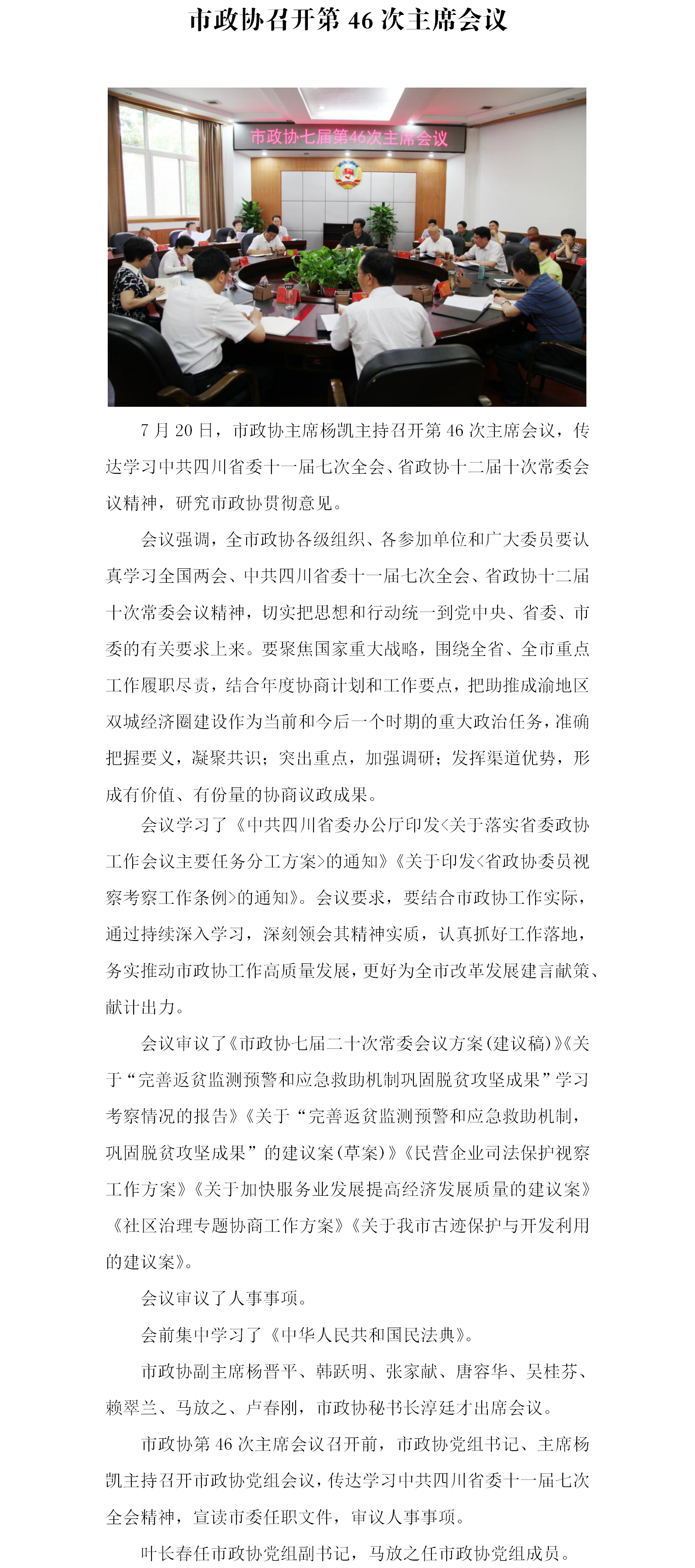 市政协召开第 46 次主席会议

市政协七届第46次主席会议

7 月 20 日，市政协主席杨凯主持召开第 46 次主席会议，传达学习中共四川省委十一届七次全会、省政协十二届十次常委会议精神，研究市政协贯彻意见。

会议强调，全市政协各级组织、各参加单位和广大委员要认真学习全国两会、中共四川省委十一届七次全会、省政协十二届十次常委会议精神，切实把思想和行动统一到党中央、省委、市委的有关要求上来。要聚焦国家重大战略，围绕全省、全市重点工作履职尽责，结合年度协商计划和工作要点，把助推成渝地区双城经济圈建设作为当前和今后一个时期的重大政治任务，准确把握要义，凝聚共识；突出重点，加强调研；发挥渠道优势，形成有价值、有份量的协商议政成果。

会议学习了《中共四川省委办公厅印发<关于落实省委政协工作会议主要任务分工方案>的通知》《关于印发<省政协委员视察考察工作条例>的通知》。会议要求，要结合市政协工作实际，通过持续深入学习，深刻领会其精神实质，认真抓好工作落地，务实推动市政协工作高质量发展，更好为全市改革发展建言献策、献计出力。

会议审议了《市政协七届二十次常委会议方案（建议稿）》《关于“完善返贫监测预警和应急救助机制巩固脱贫攻坚成果”学习考察情况的报告》《关于“完善返贫监测预警和应急救助机制，巩固脱贫攻坚成果”的建议案（草案）》《民营企业司法保护视察工作方案》《关于加快服务业发展提高经济发展质量的建议案》《社区治理专题协商工作方案》《关于我市古迹保护与开发利用的建议案》。

会议审议了人事事项。

会前集中学习了《中华人民共和国民法典》。

市政协副主席杨晋平、韩跃明、张家献、唐容华、吴桂芬、赖翠兰、马放之、卢春刚，市政协秘书长淳廷才出席会议。

市政协第 46 次主席会议召开前，市政协党组书记、主席杨凯主持召开市政协党组会议，传达学习中共四川省委十一届七次全会精神，宣读市委任职文件，审议人事事项。

叶长春任市政协党组副书记，马放之任市政协党组成员。